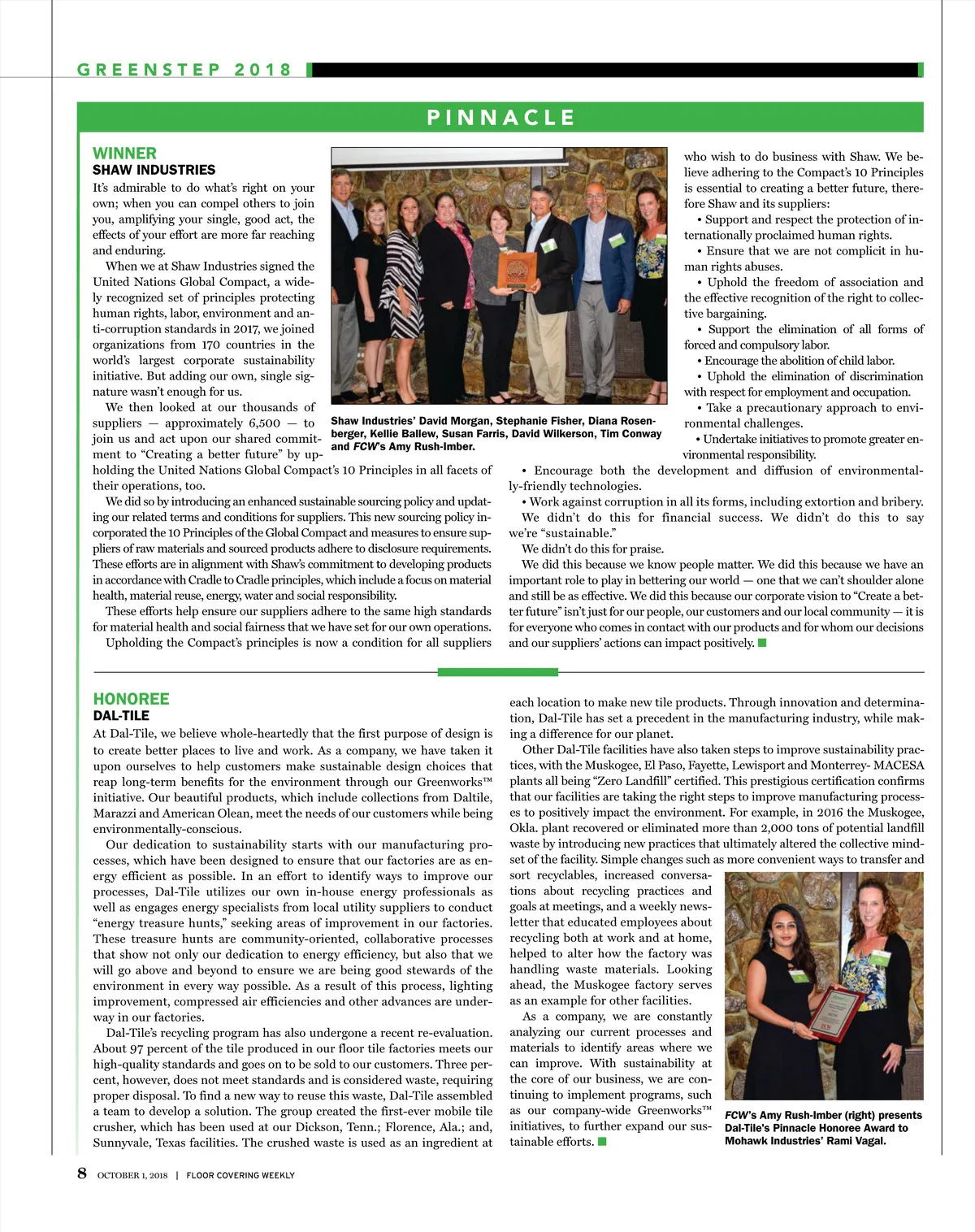 GREENSTEP 2018

PINNACLE

WINNER
SHAW INDUSTRIES

It's admirable to do what's right on your own; when you can compel others to join you, amplifying your single, good act, the effects of your effort are more far reaching and enduring.

When we at Shaw Industries signed the United Nations Global Compact, a widely recognized set of principles protecting human rights, labor, environment and anti-corruption standards in 2017, we joined organizations from 170 countries in the world's largest corporate sustainability initiative. But adding our own, single signature wasn't enough for us.

We then looked at our thousands of suppliers — approximately 6,500 — to join us and act upon our shared commitment to "Creating a better future" by upholding the United Nations Global Compact's 10 Principles in all facets of their operations, too.

We did so by introducing an enhanced sustainable sourcing policy and updating our related terms and conditions for suppliers. This new sourcing policy incorporated the 10 Principles of the Global Compact and measures to ensure suppliers of raw materials and sourced products adhere to disclosure requirements. These efforts are in alignment with Shaw's commitment to developing products in accordance with Cradle to Cradle principles, which include a focus on material health, material reuse, energy, water and social responsibility.

These efforts help ensure our suppliers adhere to the same high standards for material health and social fairness that we have set for our own operations.

Upholding the Compact's principles is now a condition for all suppliers

Shaw Industries' David Morgan, Stephanie Fisher, Diana Rosenberger, Kellie Ballew, Susan Farris, David Wilkerson, Tim Conway and FCW's Amy Rush-Imber.

who wish to do business with Shaw. We believe adhering to the Compact's 10 Principles is essential to creating a better future, therefore Shaw and its suppliers:
• Support and respect the protection of internationally proclaimed human rights.
• Ensure that we are not complicit in human rights abuses.
• Uphold the freedom of association and the effective recognition of the right to collective bargaining.
• Support the elimination of all forms of forced and compulsory labor.
• Encourage the abolition of child labor.
• Uphold the elimination of discrimination with respect for employment and occupation.
• Take a precautionary approach to environmental challenges.
• Undertake initiatives to promote greater environmental responsibility.
• Encourage both the development and diffusion of environmentally-friendly technologies.
• Work against corruption in all its forms, including extortion and bribery.

We didn't do this for financial success. We didn't do this to say we're "sustainable."

We didn't do this for praise.

We did this because we know people matter. We did this because we have an important role to play in bettering our world — one that we can't shoulder alone and still be as effective. We did this because our corporate vision to "Create a better future" isn't just for our people, our customers and our local community — it is for everyone who comes in contact with our products and for whom our decisions and our suppliers' actions can impact positively.

HONOREE
DAL-TILE

At Dal-Tile, we believe whole-heartedly that the first purpose of design is to create better places to live and work. As a company, we have taken it upon ourselves to help customers make sustainable design choices that reap long-term benefits for the environment through our Greenworks™ initiative. Our beautiful products, which include collections from Daltile, Marazzi and American Olean, meet the needs of our customers while being environmentally-conscious.

Our dedication to sustainability starts with our manufacturing processes, which have been designed to ensure that our factories are as energy efficient as possible. In an effort to identify ways to improve our processes, Dal-Tile utilizes our own in-house energy professionals as well as engages energy specialists from local utility suppliers to conduct "energy treasure hunts," seeking areas of improvement in our factories. These treasure hunts are community-oriented, collaborative processes that show not only our dedication to energy efficiency, but also that we will go above and beyond to ensure we are being good stewards of the environment in every way possible. As a result of this process, lighting improvement, compressed air efficiencies and other advances are underway in our factories.

Dal-Tile's recycling program has also undergone a recent re-evaluation. About 97 percent of the tile produced in our floor tile factories meets our high-quality standards and goes on to be sold to our customers. Three percent, however, does not meet standards and is considered waste, requiring proper disposal. To find a new way to reuse this waste, Dal-Tile assembled a team to develop a solution. The group created the first-ever mobile tile crusher, which has been used at our Dickson, Tenn.; Florence, Ala.; and, Sunnyvale, Texas facilities. The crushed waste is used as an ingredient at each location to make new tile products. Through innovation and determination, Dal-Tile has set a precedent in the manufacturing industry, while making a difference for our planet.

Other Dal-Tile facilities have also taken steps to improve sustainability practices, with the Muskogee, El Paso, Fayette, Lewisport and Monterrey- MACESA plants all being "Zero Landfill" certified. This prestigious certification confirms that our facilities are taking the right steps to improve manufacturing processes to positively impact the environment. For example, in 2016 the Muskogee, Okla. plant recovered or eliminated more than 2,000 tons of potential landfill waste by introducing new practices that ultimately altered the collective mindset of the facility. Simple changes such as more convenient ways to transfer and sort recyclables, increased conversations about recycling practices and goals at meetings, and a weekly newsletter that educated employees about recycling both at work and at home, helped to alter how the factory was handling waste materials. Looking ahead, the Muskogee factory serves as an example for other facilities.

As a company, we are constantly analyzing our current processes and materials to identify areas where we can improve. With sustainability at the core of our business, we are continuing to implement programs, such as our company-wide Greenworks™ initiatives, to further expand our sustainable efforts.

FCW's Amy Rush-Imber (right) presents Dal-Tile's Pinnacle Honoree Award to Mohawk Industries' Rami Vagal.

8 OCTOBER 1, 2018 | FLOOR COVERING WEEKLY